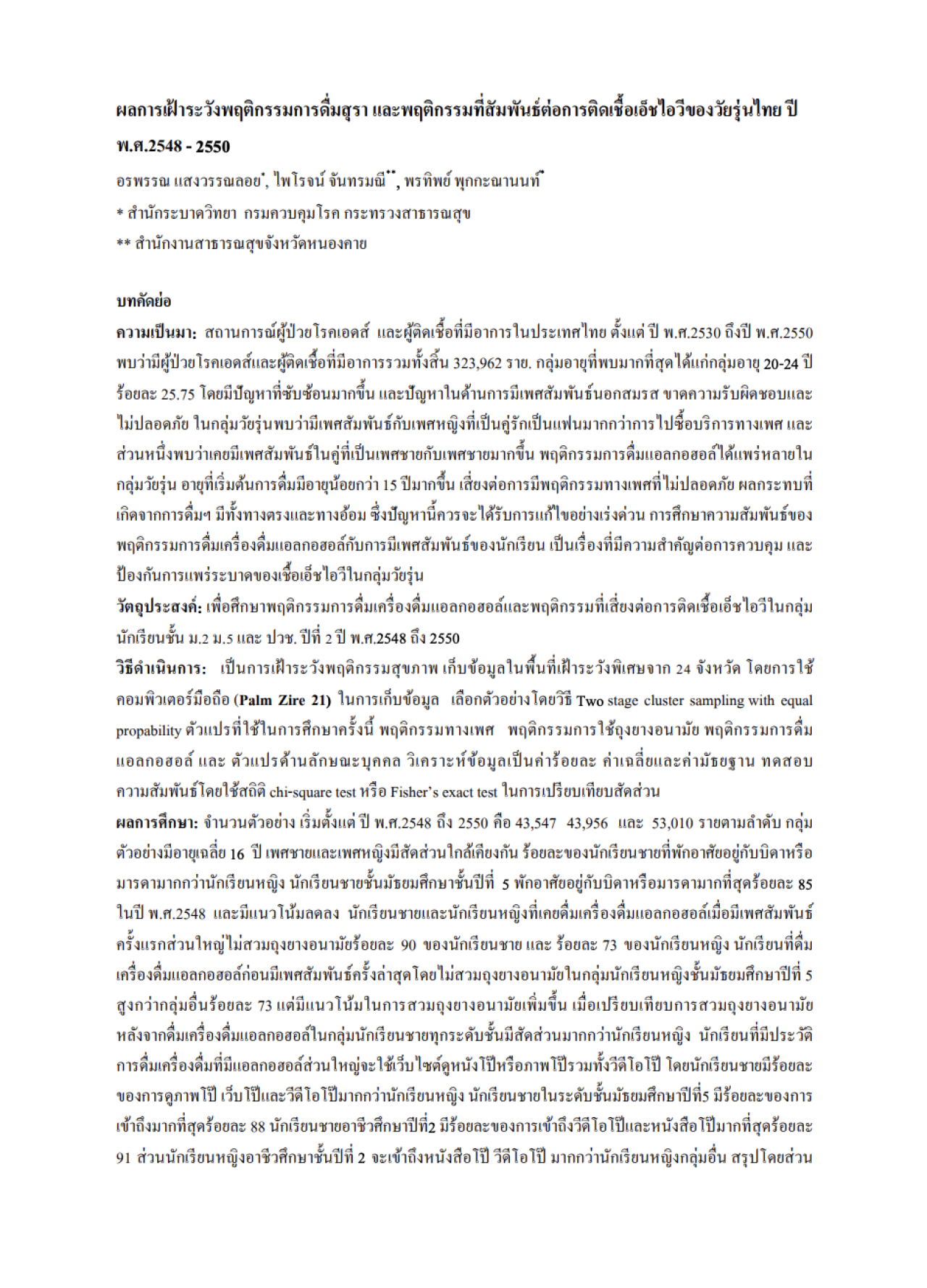 ผลการเฝ้าระวังพฤติกรรมการดื่มสุรา และพฤติกรรมที่สัมพันธ์ต่อการติดเชื้อเอ็ชไอวีของวัยรุ่นไทย ปี พ.ศ.2548 - 2550

อรพรรณ แสงวรรณลอย*, ไพโรจน์ จันทรมณี**, พรทิพย์ พุกกะณานนท์*

* สำนักระบาดวิทยา กรมควบคุมโรค กระทรวงสาธารณสุข

** สำนักงานสาธารณสุขจังหวัดหนองคาย

บทคัดย่อ

ความเป็นมา: สถานการณ์ผู้ป่วยโรคเอดส์ และผู้ติดเชื้อที่มีอาการในประเทศไทย ตั้งแต่ ปี พ.ศ.2530 ถึงปี พ.ศ.2550 พบว่ามีผู้ป่วยโรคเอดส์และผู้ติดเชื้อที่มีอาการรวมทั้งสิ้น 323,962 ราย. กลุ่มอายุที่พบมากที่สุดได้แก่กลุ่มอายุ 20-24 ปี ร้อยละ 25.75 โดยมีปัญหาที่ซับซ้อนมากขึ้น และปัญหาในด้านการมีเพศสัมพันธ์นอกสมรส ขาดความรับผิดชอบและไม่ปลอดภัย ในกลุ่มวัยรุ่นพบว่ามีเพศสัมพันธ์กับเพศหญิงที่เป็นคู่รักเป็นแฟนมากกว่าการไปซื้อบริการทางเพศ และส่วนหนึ่งพบว่าเคยมีเพศสัมพันธ์ในคู่ที่เป็นเพศชายกับเพศชายมากขึ้น พฤติกรรมการดื่มแอลกอฮอล์ได้แพร่หลายในกลุ่มวัยรุ่น อายุที่เริ่มต้นการดื่มมีอายุน้อยกว่า 15 ปีมากขึ้น เสี่ยงต่อการมีพฤติกรรมทางเพศที่ไม่ปลอดภัย ผลกระทบที่เกิดจากการดื่มฯ มีทั้งทางตรงและทางอ้อม ซึ่งปัญหานี้ควรจะได้รับการแก้ไขอย่างเร่งด่วน การศึกษาความสัมพันธ์ของพฤติกรรมการดื่มเครื่องดื่มแอลกอฮอล์กับการมีเพศสัมพันธ์ของนักเรียน เป็นเรื่องที่มีความสำคัญต่อการควบคุม และป้องกันการแพร่ระบาดของเชื้อเอ็ชไอวีในกลุ่มวัยรุ่น

วัตถุประสงค์: เพื่อศึกษาพฤติกรรมการดื่มเครื่องดื่มแอลกอฮอล์และพฤติกรรมที่เสี่ยงต่อการติดเชื้อเอ็ชไอวีในกลุ่มนักเรียนชั้น ม.2 ม.5 และ ปวช. ปีที่ 2 ปี พ.ศ.2548 ถึง 2550

วิธีดำเนินการ: เป็นการเฝ้าระวังพฤติกรรมสุขภาพ เก็บข้อมูลในพื้นที่เฝ้าระวังพิเศษจาก 24 จังหวัด โดยการใช้คอมพิวเตอร์มือถือ (Palm Zire 21) ในการเก็บข้อมูล เลือกตัวอย่างโดยวิธี Two stage cluster sampling with equal propability ตัวแปรที่ใช้ในการศึกษาครั้งนี้ พฤติกรรมทางเพศ พฤติกรรมการใช้ถุงยางอนามัย พฤติกรรมการดื่มแอลกอฮอล์ และ ตัวแปรด้านลักษณะบุคคล วิเคราะห์ข้อมูลเป็นค่าร้อยละ ค่าเฉลี่ยและค่ามัธยฐาน ทดสอบความสัมพันธ์โดยใช้สถิติ chi-square test หรือ Fisher's exact test ในการเปรียบเทียบสัดส่วน

ผลการศึกษา: จำนวนตัวอย่าง เริ่มตั้งแต่ ปี พ.ศ.2548 ถึง 2550 คือ 43,547 43,956 และ 53,010 รายตามลำดับ กลุ่มตัวอย่างมีอายุเฉลี่ย 16 ปี เพศชายและเพศหญิงมีสัดส่วนใกล้เคียงกัน ร้อยละของนักเรียนชายที่พักอาศัยอยู่กับบิดาหรือมารดามากกว่านักเรียนหญิง นักเรียนชายชั้นมัธยมศึกษาชั้นปีที่ 5 พักอาศัยอยู่กับบิดาหรือมารดามากที่สุดร้อยละ 85 ในปี พ.ศ.2548 และมีแนวโน้มลดลง นักเรียนชายและนักเรียนหญิงที่เคยดื่มเครื่องดื่มแอลกอฮอล์เมื่อมีเพศสัมพันธ์ครั้งแรกส่วนใหญ่ไม่สวมถุงยางอนามัยร้อยละ 90 ของนักเรียนชาย และ ร้อยละ 73 ของนักเรียนหญิง นักเรียนที่ดื่มเครื่องดื่มแอลกอฮอล์ก่อนมีเพศสัมพันธ์ครั้งล่าสุดโดยไม่สวมถุงยางอนามัยในกลุ่มนักเรียนหญิงชั้นมัธยมศึกษาปีที่ 5 สูงกว่ากลุ่มอื่นร้อยละ 73 แต่มีแนวโน้มในการสวมถุงยางอนามัยเพิ่มขึ้น เมื่อเปรียบเทียบการสวมถุงยางอนามัยหลังจากดื่มเครื่องดื่มแอลกอฮอล์ในกลุ่มนักเรียนชายทุกระดับชั้นมีสัดส่วนมากกว่านักเรียนหญิง นักเรียนที่มีประวัติการดื่มเครื่องดื่มที่มีแอลกอฮอล์ส่วนใหญ่จะใช้เว็บไซต์ดูหนังโป๊หรือภาพโป๊รวมทั้งวีดีโอโป๊ โดยนักเรียนชายมีร้อยละของการดูภาพโป๊ เว็บโป๊และวีดีโอโป๊มากกว่านักเรียนหญิง นักเรียนชายในระดับชั้นมัธยมศึกษาปีที่5 มีร้อยละของการเข้าถึงมากที่สุดร้อยละ 88 นักเรียนชายอาชีวศึกษาปีที่2 มีร้อยละของการเข้าถึงวีดีโอโป๊และหนังสือโป๊มากที่สุดร้อยละ 91 ส่วนนักเรียนหญิงอาชีวศึกษาชั้นปีที่ 2 จะเข้าถึงหนังสือโป๊ วีดีโอโป๊ มากกว่านักเรียนหญิงกลุ่มอื่น สรุปโดยส่วน